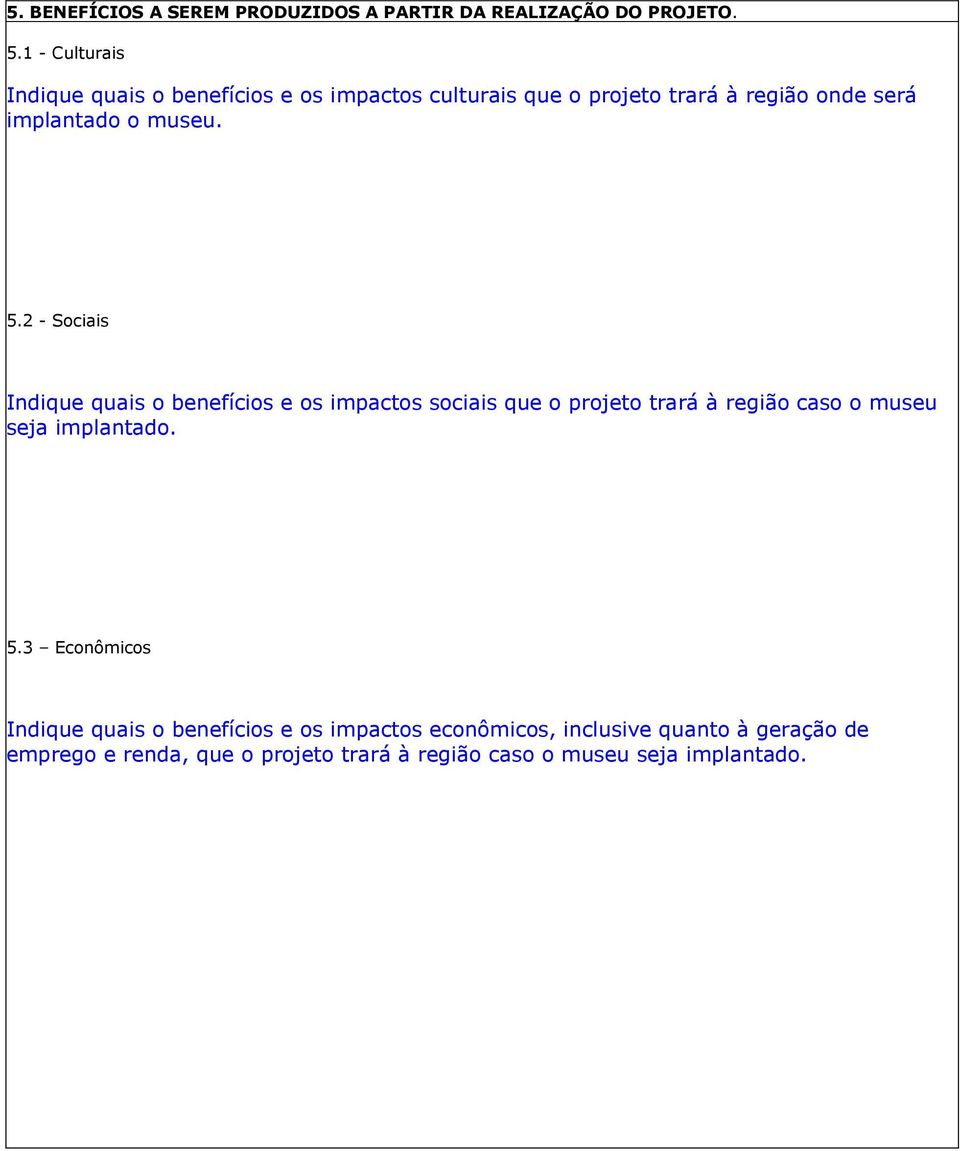 5. BENEFÍCIOS A SEREM PRODUZIDOS A PARTIR DA REALIZAÇÃO DO PROJETO.

5.1 - Culturais

Indique quais o benefícios e os impactos culturais que o projeto trará à região onde será implantado o museu.

5.2 - Sociais

Indique quais o benefícios e os impactos sociais que o projeto trará à região caso o museu seja implantado.

5.3 – Econômicos

Indique quais o benefícios e os impactos econômicos, inclusive quanto à geração de emprego e renda, que o projeto trará à região caso o museu seja implantado.